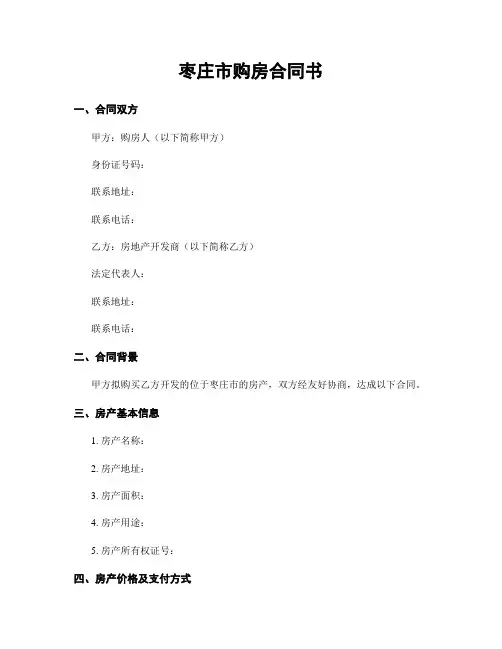 枣庄市购房合同书

一、合同双方

甲方：购房人（以下简称甲方）

身份证号码：

联系地址：

联系电话：

乙方：房地产开发商（以下简称乙方）

法定代表人：

联系地址：

联系电话：

二、合同背景

甲方拟购买乙方开发的位于枣庄市的房产，双方经友好协商，达成以下合同。

三、房产基本信息

1. 房产名称：

2. 房产地址：

3. 房产面积：

4. 房产用途：

5. 房产所有权证号：

四、房产价格及支付方式